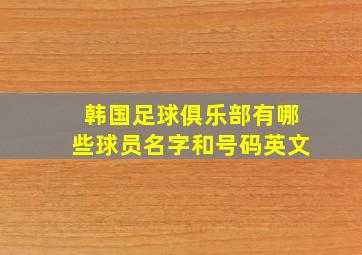 韩国足球俱乐部有哪些球员名字和号码英文